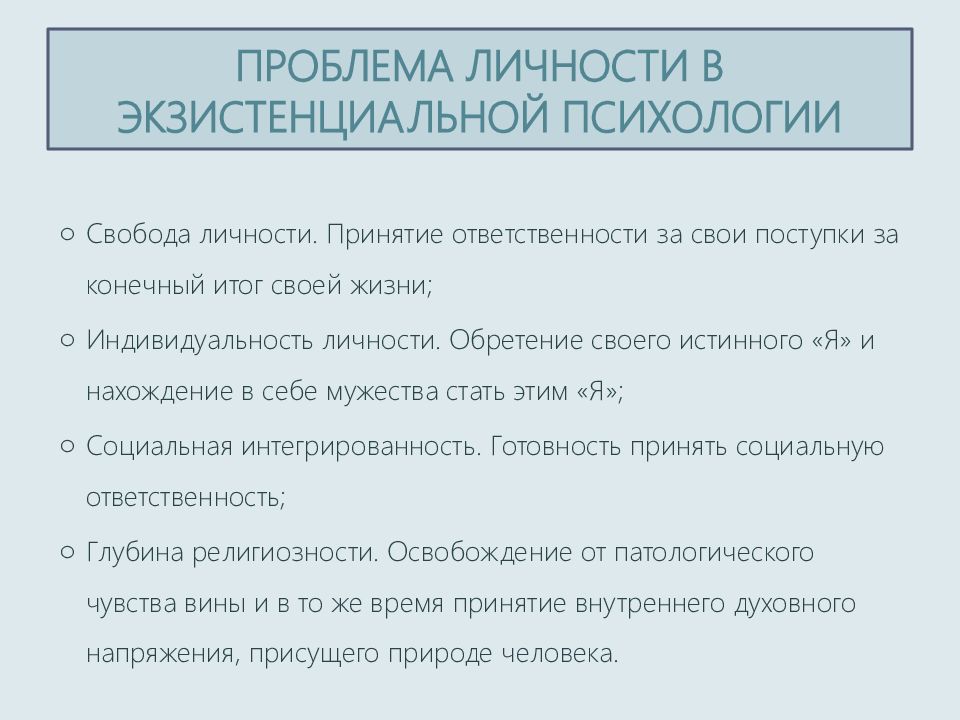 ПРОБЛЕМА ЛИЧНОСТИ В ЭКЗИСТЕНЦИАЛЬНОЙ ПСИХОЛОГИИ

○ Свобода личности. Принятие ответственности за свои поступки за конечный итог своей жизни;

○ Индивидуальность личности. Обретение своего истинного «Я» и нахождение в себе мужества стать этим «Я»;

○ Социальная интегрированность. Готовность принять социальную ответственность;

○ Глубина религиозности. Освобождение от патологического чувства вины и в то же время принятие внутреннего духовного напряжения, присущего природе человека.